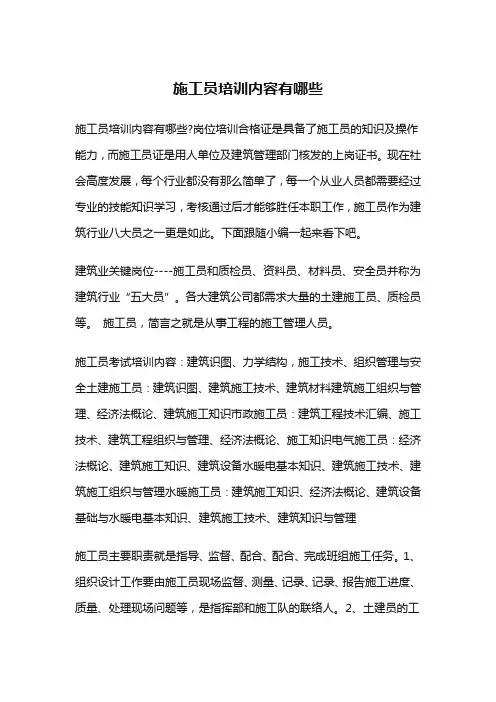 施工员培训内容有哪些

施工员培训内容有哪些?岗位培训合格证是具备了施工员的知识及操作能力，而施工员证是用人单位及建筑管理部门核发的上岗证书。现在社会高度发展，每个行业都没有那么简单了，每一个从业人员都需要经过专业的技能知识学习，考核通过后才能够胜任本职工作，施工员作为建筑行业八大员之一更是如此。下面跟随小编一起来看下吧。

建筑业关键岗位----施工员和质检员、资料员、材料员、安全员并称为建筑行业“五大员”。各大建筑公司都需求大量的土建施工员、质检员等。 施工员，简言之就是从事工程的施工管理人员。

施工员考试培训内容：建筑识图、力学结构，施工技术、组织管理与安全土建施工员：建筑识图、建筑施工技术、建筑材料建筑施工组织与管理、经济法概论、建筑施工知识市政施工员：建筑工程技术汇编、施工技术、建筑工程组织与管理、经济法概论、施工知识电气施工员：经济法概论、建筑施工知识、建筑设备水暖电基本知识、建筑施工技术、建筑施工组织与管理水暖施工员：建筑施工知识、经济法概论、建筑设备基础与水暖电基本知识、建筑施工技术、建筑知识与管理

施工员主要职责就是指导、监督、配合、配合、完成班组施工任务。1、组织设计工作要由施工员现场监督、测量、记录、记录、报告施工进度、质量、处理现场问题等，是指挥部和施工队的联络人。2、土建员的工